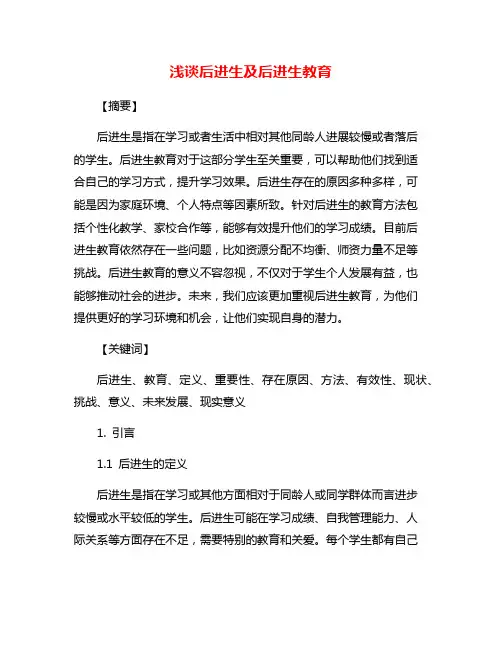 浅谈后进生及后进生教育

【摘要】

后进生是指在学习或者生活中相对其他同龄人进展较慢或者落后的学生。后进生教育对于这部分学生至关重要，可以帮助他们找到适合自己的学习方式，提升学习效果。后进生存在的原因多种多样，可能是因为家庭环境、个人特点等因素所致。针对后进生的教育方法包括个性化教学、家校合作等，能够有效提升他们的学习成绩。目前后进生教育依然存在一些问题，比如资源分配不均衡、师资力量不足等挑战。后进生教育的意义不容忽视，不仅对于学生个人发展有益，也能够推动社会的进步。未来，我们应该更加重视后进生教育，为他们提供更好的学习环境和机会，让他们实现自身的潜力。

【关键词】

后进生、教育、定义、重要性、存在原因、方法、有效性、现状、挑战、意义、未来发展、现实意义

1. 引言

1.1 后进生的定义

后进生是指在学习或其他方面相对于同龄人或同学群体而言进步较慢或水平较低的学生。后进生可能在学习成绩、自我管理能力、人际关系等方面存在不足，需要特别的教育和关爱。每个学生都有自己